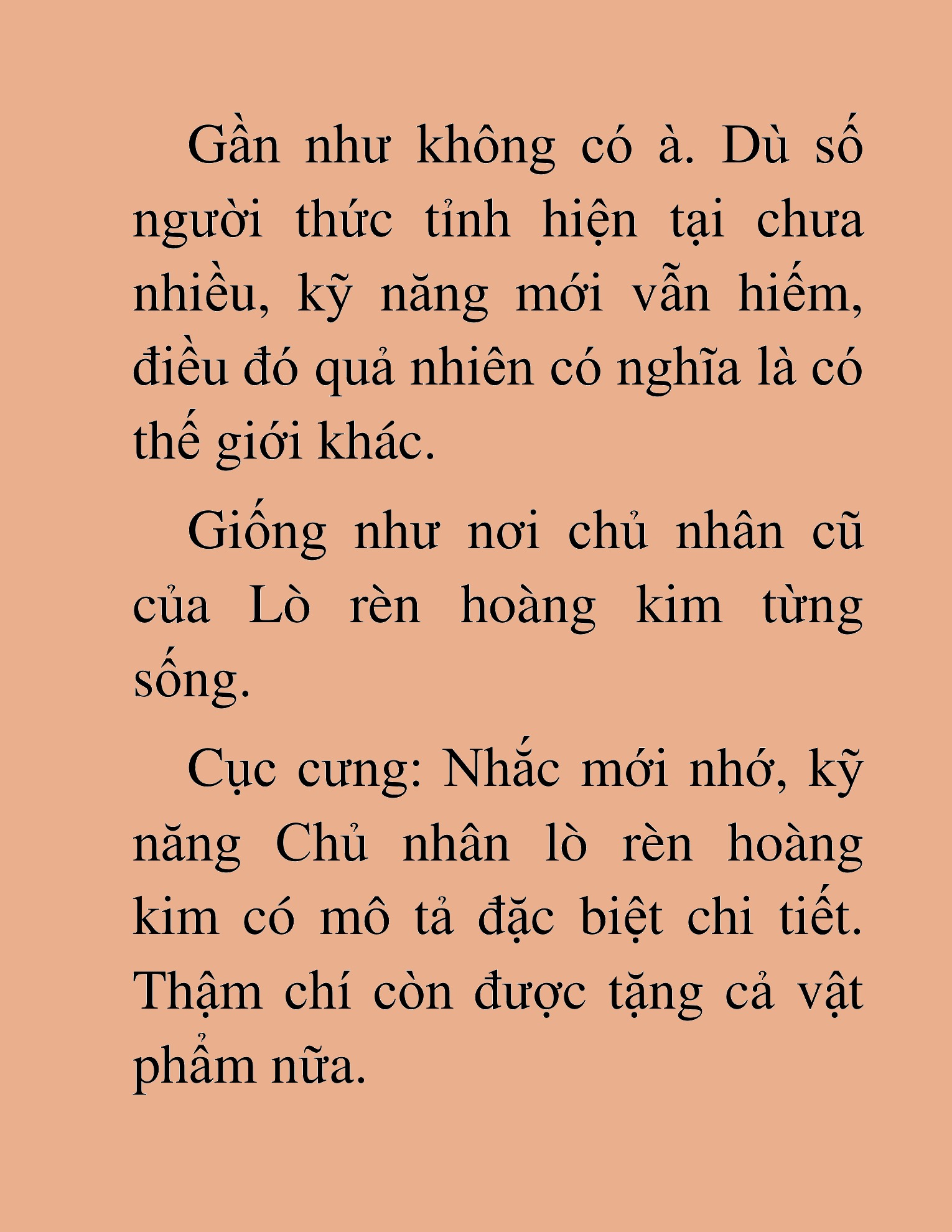 Gần như không có à. Dù số người thức tỉnh hiện tại chưa nhiều, kỹ năng mới vẫn hiếm, điều đó quả nhiên có nghĩa là có thế giới khác.

Giống như nơi chủ nhân cũ của Lò rèn hoàng kim từng sống.

Cục cưng: Nhắc mới nhớ, kỹ năng Chủ nhân lò rèn hoàng kim có mô tả đặc biệt chi tiết. Thậm chí còn được tặng cả vật phẩm nữa.